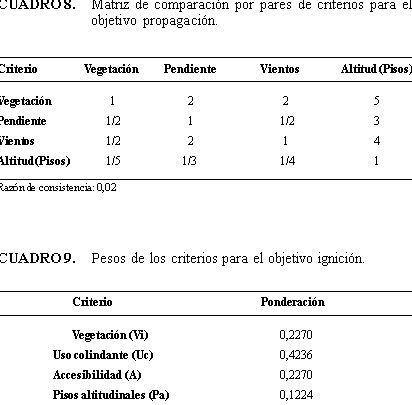 CUADRO 8. Matriz de comparación por pares de criterios para el objetivo propagación.

| Criterio | Vegetación | Pendiente | Vientos | Altitud (Pisos) |
|---|---|---|---|---|
| Vegetación | 1 | 2 | 2 | 5 |
| Pendiente | 1/2 | 1 | 1/2 | 3 |
| Vientos | 1/2 | 2 | 1 | 4 |
| Altitud (Pisos) | 1/5 | 1/3 | 1/4 | 1 |

Razón de consistencia: 0,02

CUADRO 9. Pesos de los criterios para el objetivo ignición.

| Criterio | Ponderación |
|---|---|
| Vegetación (Vi) | 0,2270 |
| Uso colindante (Uc) | 0,4236 |
| Accesibilidad (A) | 0,2270 |
| Pisos altitudinales (Pa) | 0,1224 |